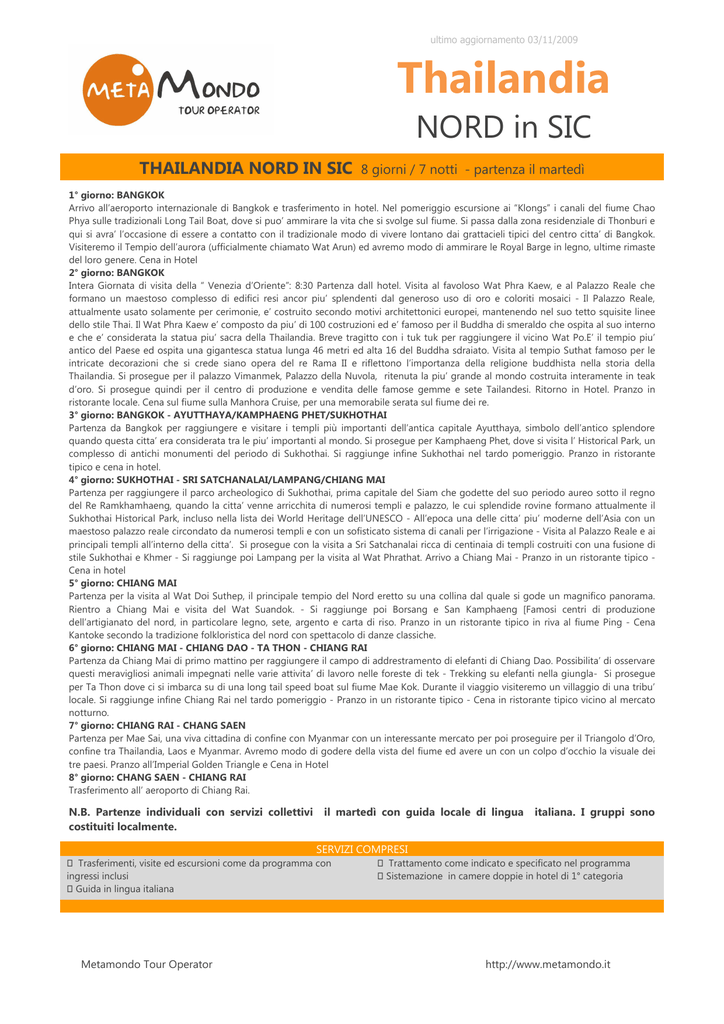 ultimo aggiornamento 03/11/2009

META MONDO
TOUR OPERATOR

Thailandia
NORD in SIC

THAILANDIA NORD IN SIC 8 giorni / 7 notti - partenza il martedì

1° giorno: BANGKOK
Arrivo all'aeroporto internazionale di Bangkok e trasferimento in hotel. Nel pomeriggio escursione ai "Klongs" i canali del fiume Chao Phya sulle tradizionali Long Tail Boat, dove si puo' ammirare la vita che si svolge sul fiume. Si passa dalla zona residenziale di Thonburi e qui si avra' l'occasione di essere a contatto con il tradizionale modo di vivere lontano dai grattacieli tipici del centro citta' di Bangkok. Visiteremo il Tempio dell'aurora (ufficialmente chiamato Wat Arun) ed avremo modo di ammirare le Royal Barge in legno, ultime rimaste del loro genere. Cena in Hotel
2° giorno: BANGKOK
Intera Giornata di visita della " Venezia d'Oriente": 8:30 Partenza dall hotel. Visita al favoloso Wat Phra Kaew, e al Palazzo Reale che formano un maestoso complesso di edifici resi ancor piu' splendenti dal generoso uso di oro e coloriti mosaici - Il Palazzo Reale, attualmente usato solamente per cerimonie, e' costruito secondo motivi architettonici europei, mantenendo nel suo tetto squisite linee dello stile Thai. Il Wat Phra Kaew e' composto da piu' di 100 costruzioni ed e' famoso per il Buddha di smeraldo che ospita al suo interno e che e' considerata la statua piu' sacra della Thailandia. Breve tragitto con i tuk tuk per raggiungere il vicino Wat Po.E' il tempio piu' antico del Paese ed ospita una gigantesca statua lunga 46 metri ed alta 16 del Buddha sdraiato. Visita al tempio Suthat famoso per le intricate decorazioni che si crede siano opera del re Rama II e riflettono l'importanza della religione buddhista nella storia della Thailandia. Si prosegue per il palazzo Vimanmek, Palazzo della Nuvola, ritenuta la piu' grande al mondo costruita interamente in teak d'oro. Si prosegue quindi per il centro di produzione e vendita delle famose gemme e sete Tailandesi. Ritorno in Hotel. Pranzo in ristorante locale. Cena sul fiume sulla Manhora Cruise, per una memorabile serata sul fiume dei re.
3° giorno: BANGKOK - AYUTTHAYA/KAMPHAENG PHET/SUKHOTHAI
Partenza da Bangkok per raggiungere e visitare i templi più importanti dell'antica capitale Ayutthaya, simbolo dell'antico splendore quando questa citta' era considerata tra le piu' importanti al mondo. Si prosegue per Kamphaeng Phet, dove si visita l' Historical Park, un complesso di antichi monumenti del periodo di Sukhothai. Si raggiunge infine Sukhothai nel tardo pomeriggio. Pranzo in ristorante tipico e cena in hotel.
4° giorno: SUKHOTHAI - SRI SATCHANALAI/LAMPANG/CHIANG MAI
Partenza per raggiungere il parco archeologico di Sukhothai, prima capitale del Siam che godette del suo periodo aureo sotto il regno del Re Ramkhamhaeng, quando la citta' venne arricchita di numerosi templi e palazzo, le cui splendide rovine formano attualmente il Sukhothai Historical Park, incluso nella lista dei World Heritage dell'UNESCO - All'epoca una delle citta' piu' moderne dell'Asia con un maestoso palazzo reale circondato da numerosi templi e con un sofisticato sistema di canali per l'irrigazione - Visita al Palazzo Reale e ai principali templi all'interno della citta'. Si prosegue con la visita a Sri Satchanalai ricca di centinaia di templi costruiti con una fusione di stile Sukhothai e Khmer - Si raggiunge poi Lampang per la visita al Wat Phrathat. Arrivo a Chiang Mai - Pranzo in un ristorante tipico - Cena in hotel
5° giorno: CHIANG MAI
Partenza per la visita al Wat Doi Suthep, il principale tempio del Nord eretto su una collina dal quale si gode un magnifico panorama. Rientro a Chiang Mai e visita del Wat Suandok. - Si raggiunge poi Borsang e San Kamphaeng [Famosi centri di produzione dell'artigianato del nord, in particolare legno, sete, argento e carta di riso. Pranzo in un ristorante tipico in riva al fiume Ping - Cena Kantoke secondo la tradizione folkloristica del nord con spettacolo di danze classiche.
6° giorno: CHIANG MAI - CHIANG DAO - TA THON - CHIANG RAI
Partenza da Chiang Mai di primo mattino per raggiungere il campo di addrestramento di elefanti di Chiang Dao. Possibilita' di osservare questi meravigliosi animali impegnati nelle varie attivita' di lavoro nelle foreste di tek - Trekking su elefanti nella giungla- Si prosegue per Ta Thon dove ci si imbarca su di una long tail speed boat sul fiume Mae Kok. Durante il viaggio visiteremo un villaggio di una tribu' locale. Si raggiunge infine Chiang Rai nel tardo pomeriggio - Pranzo in un ristorante tipico - Cena in ristorante tipico vicino al mercato notturno.
7° giorno: CHIANG RAI - CHANG SAEN
Partenza per Mae Sai, una viva cittadina di confine con Myanmar con un interessante mercato per poi proseguire per il Triangolo d'Oro, confine tra Thailandia, Laos e Myanmar. Avremo modo di godere della vista del fiume ed avere un con un colpo d'occhio la visuale dei tre paesi. Pranzo all'Imperial Golden Triangle e Cena in Hotel
8° giorno: CHANG SAEN - CHIANG RAI
Trasferimento all' aeroporto di Chiang Rai.

N.B. Partenze individuali con servizi collettivi il martedì con guida locale di lingua italiana. I gruppi sono costituiti localmente.

SERVIZI COMPRESI
 Trasferimenti, visite ed escursioni come da programma con ingressi inclusi
 Guida in lingua italiana
 Trattamento come indicato e specificato nel programma
 Sistemazione in camere doppie in hotel di 1° categoria

Metamondo Tour Operator
http://www.metamondo.it